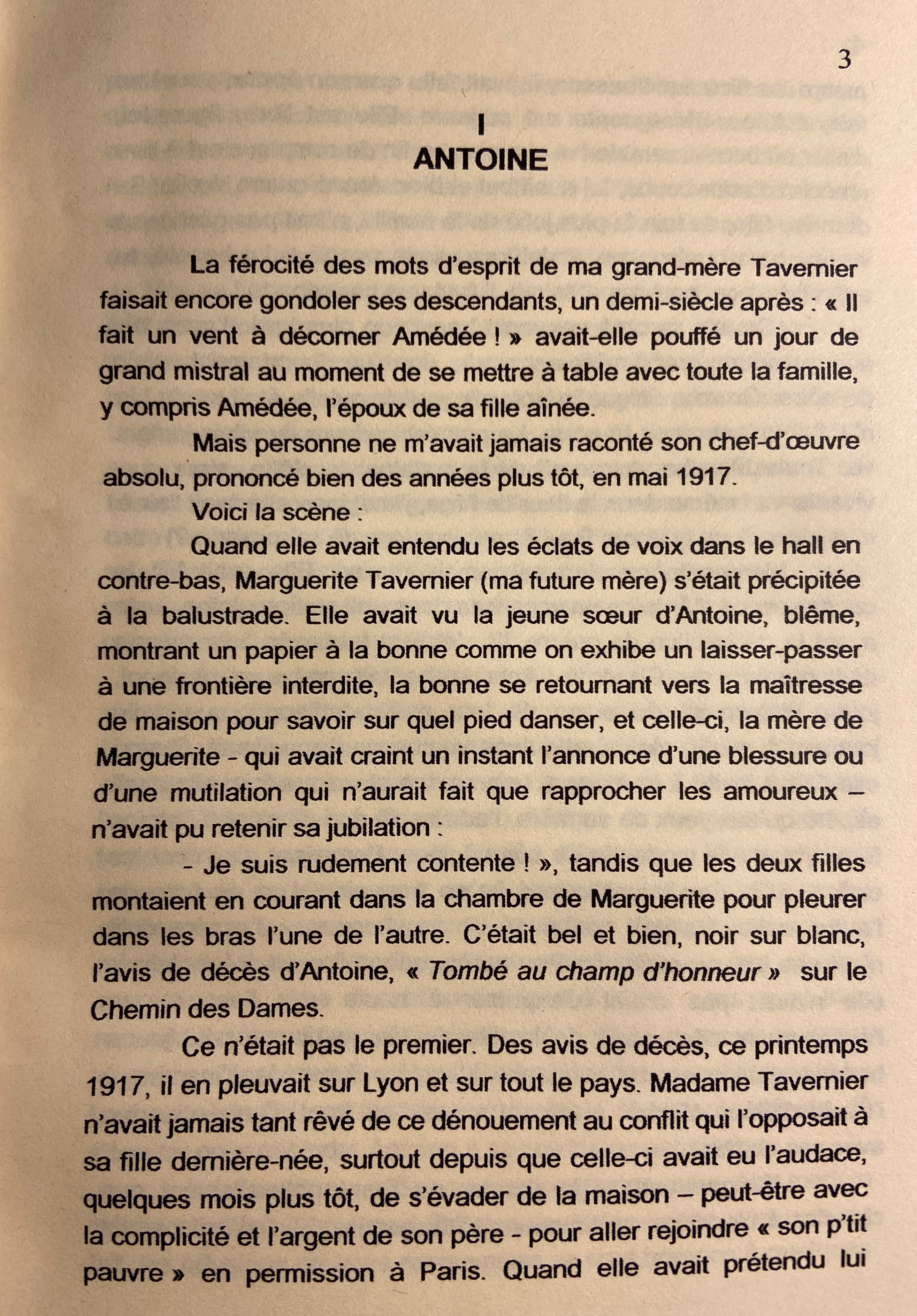 3

I
ANTOINE

La férocité des mots d'esprit de ma grand-mère Tavernier faisait encore gondoler ses descendants, un demi-siècle après : « Il fait un vent à décorner Amédée ! » avait-elle pouffé un jour de grand mistral au moment de se mettre à table avec toute la famille, y compris Amédée, l'époux de sa fille aînée.

Mais personne ne m'avait jamais raconté son chef-d'œuvre absolu, prononcé bien des années plus tôt, en mai 1917.

Voici la scène :

Quand elle avait entendu les éclats de voix dans le hall en contre-bas, Marguerite Tavernier (ma future mère) s'était précipitée à la balustrade. Elle avait vu la jeune sœur d'Antoine, blême, montrant un papier à la bonne comme on exhibe un laisser-passer à une frontière interdite, la bonne se retournant vers la maîtresse de maison pour savoir sur quel pied danser, et celle-ci, la mère de Marguerite - qui avait craint un instant l'annonce d'une blessure ou d'une mutilation qui n'aurait fait que rapprocher les amoureux – n'avait pu retenir sa jubilation :

- Je suis rudement contente ! », tandis que les deux filles montaient en courant dans la chambre de Marguerite pour pleurer dans les bras l'une de l'autre. C'était bel et bien, noir sur blanc, l'avis de décès d'Antoine, « Tombé au champ d'honneur » sur le Chemin des Dames.

Ce n'était pas le premier. Des avis de décès, ce printemps 1917, il en pleuvait sur Lyon et sur tout le pays. Madame Tavernier n'avait jamais tant rêvé de ce dénouement au conflit qui l'opposait à sa fille dernière-née, surtout depuis que celle-ci avait eu l'audace, quelques mois plus tôt, de s'évader de la maison – peut-être avec la complicité et l'argent de son père - pour aller rejoindre « son p'tit pauvre » en permission à Paris. Quand elle avait prétendu lui